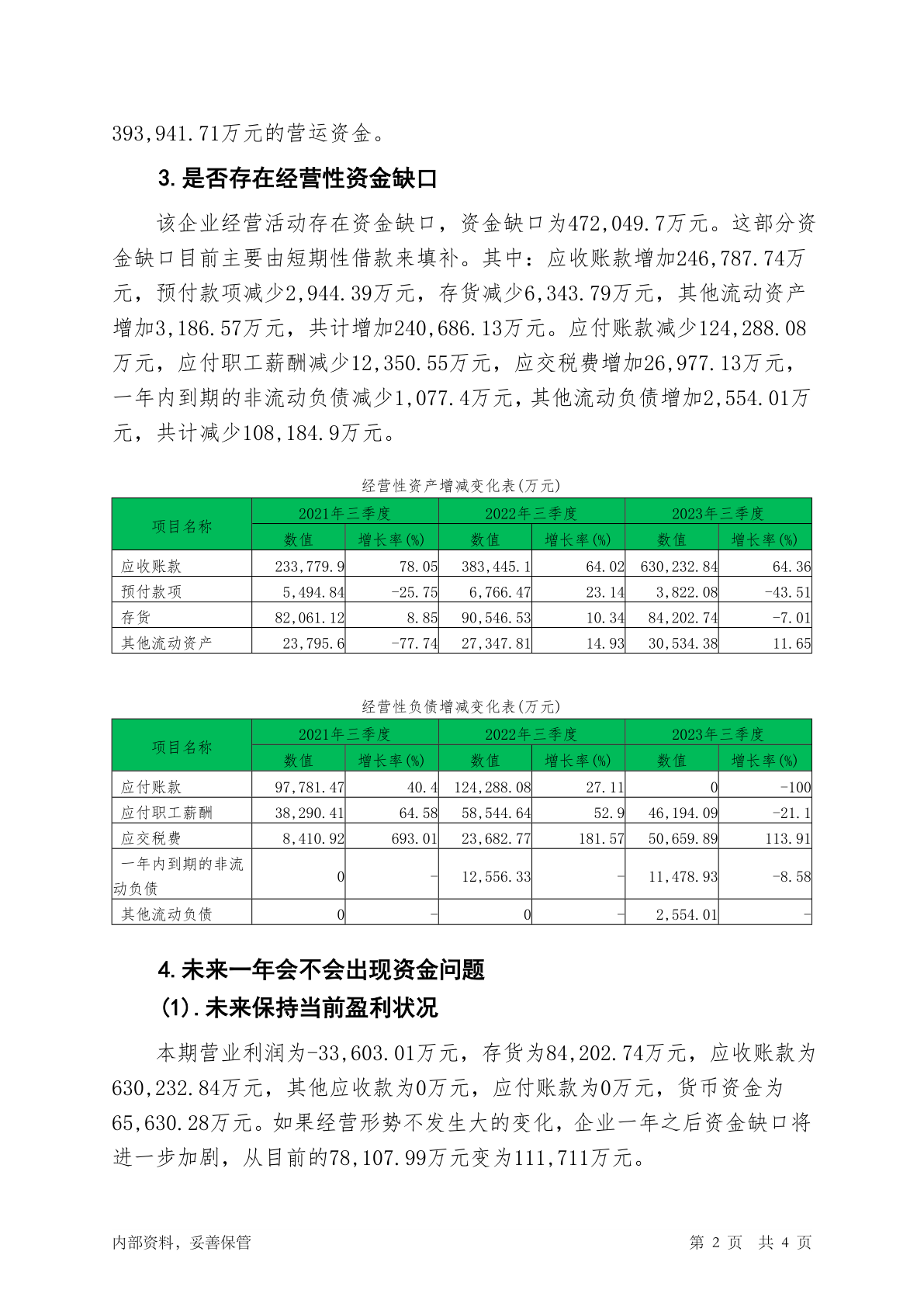 393,941.71万元的营运资金。

3.是否存在经营性资金缺口

该企业经营活动存在资金缺口，资金缺口为472,049.7万元。这部分资金缺口目前主要由短期性借款来填补。其中：应收账款增加246,787.74万元，预付款项减少2,944.39万元，存货减少6,343.79万元，其他流动资产增加3,186.57万元，共计增加240,686.13万元。应付账款减少124,288.08万元，应付职工薪酬减少12,350.55万元，应交税费增加26,977.13万元，一年内到期的非流动负债减少1,077.4万元，其他流动负债增加2,554.01万元，共计减少108,184.9万元。

经营性资产增减变化表(万元)

| 项目名称 | 2021年三季度 数值 | 2021年三季度 增长率(%) | 2022年三季度 数值 | 2022年三季度 增长率(%) | 2023年三季度 数值 | 2023年三季度 增长率(%) |
|---|---|---|---|---|---|---|
| 应收账款 | 233,779.9 | 78.05 | 383,445.1 | 64.02 | 630,232.84 | 64.36 |
| 预付款项 | 5,494.84 | -25.75 | 6,766.47 | 23.14 | 3,822.08 | -43.51 |
| 存货 | 82,061.12 | 8.85 | 90,546.53 | 10.34 | 84,202.74 | -7.01 |
| 其他流动资产 | 23,795.6 | -77.74 | 27,347.81 | 14.93 | 30,534.38 | 11.65 |

经营性负债增减变化表(万元)

| 项目名称 | 2021年三季度 数值 | 2021年三季度 增长率(%) | 2022年三季度 数值 | 2022年三季度 增长率(%) | 2023年三季度 数值 | 2023年三季度 增长率(%) |
|---|---|---|---|---|---|---|
| 应付账款 | 97,781.47 | 40.4 | 124,288.08 | 27.11 | 0 | -100 |
| 应付职工薪酬 | 38,290.41 | 64.58 | 58,544.64 | 52.9 | 46,194.09 | -21.1 |
| 应交税费 | 8,410.92 | 693.01 | 23,682.77 | 181.57 | 50,659.89 | 113.91 |
| 一年内到期的非流动负债 | 0 | - | 12,556.33 | - | 11,478.93 | -8.58 |
| 其他流动负债 | 0 | - | 0 | - | 2,554.01 | - |

4.未来一年会不会出现资金问题

(1).未来保持当前盈利状况

本期营业利润为-33,603.01万元，存货为84,202.74万元，应收账款为630,232.84万元，其他应收款为0万元，应付账款为0万元，货币资金为65,630.28万元。如果经营形势不发生大的变化，企业一年之后资金缺口将进一步加剧，从目前的78,107.99万元变为111,711万元。

内部资料，妥善保管　　第 2 页　共 4 页